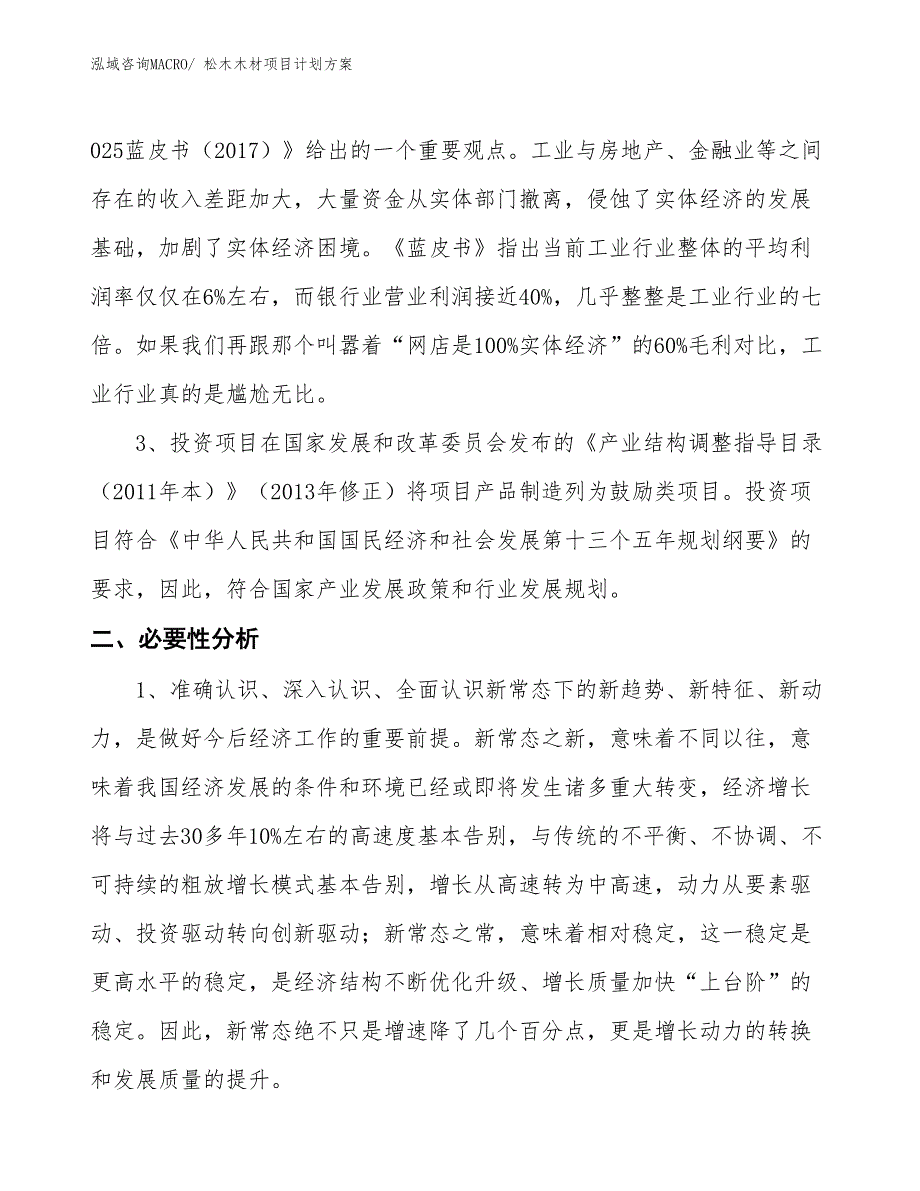 泓域咨询MACRO/ 松木木材项目计划方案

025蓝皮书（2017）》给出的一个重要观点。工业与房地产、金融业等之间存在的收入差距加大，大量资金从实体部门撤离，侵蚀了实体经济的发展基础，加剧了实体经济困境。《蓝皮书》指出当前工业行业整体的平均利润率仅仅在6%左右，而银行业营业利润接近40%，几乎整整是工业行业的七倍。如果我们再跟那个叫嚣着“网店是100%实体经济”的60%毛利对比，工业行业真的是尴尬无比。

3、投资项目在国家发展和改革委员会发布的《产业结构调整指导目录（2011年本）》（2013年修正）将项目产品制造列为鼓励类项目。投资项目符合《中华人民共和国国民经济和社会发展第十三个五年规划纲要》的要求，因此，符合国家产业发展政策和行业发展规划。

二、必要性分析

1、准确认识、深入认识、全面认识新常态下的新趋势、新特征、新动力，是做好今后经济工作的重要前提。新常态之新，意味着不同以往，意味着我国经济发展的条件和环境已经或即将发生诸多重大转变，经济增长将与过去30多年10%左右的高速度基本告别，与传统的不平衡、不协调、不可持续的粗放增长模式基本告别，增长从高速转为中高速，动力从要素驱动、投资驱动转向创新驱动；新常态之常，意味着相对稳定，这一稳定是更高水平的稳定，是经济结构不断优化升级、增长质量加快“上台阶”的稳定。因此，新常态绝不只是增速降了几个百分点，更是增长动力的转换和发展质量的提升。